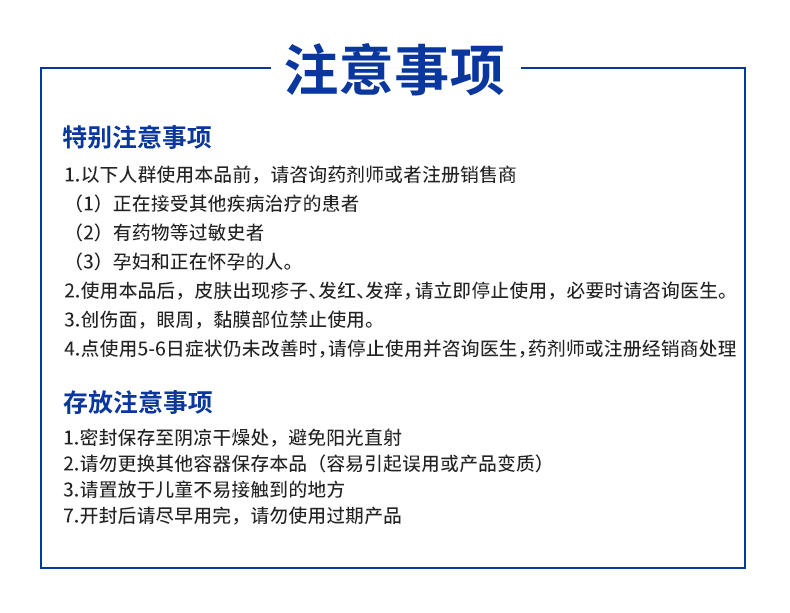 注意事项

特别注意事项

1.以下人群使用本品前，请咨询药剂师或者注册销售商

（1）正在接受其他疾病治疗的患者

（2）有药物等过敏史者

（3）孕妇和正在怀孕的人。

2.使用本品后，皮肤出现疹子、发红、发痒，请立即停止使用，必要时请咨询医生。

3.创伤面，眼周，黏膜部位禁止使用。

4.点使用5-6日症状仍未改善时，请停止使用并咨询医生，药剂师或注册经销商处理

存放注意事项

1.密封保存至阴凉干燥处，避免阳光直射

2.请勿更换其他容器保存本品（容易引起误用或产品变质）

3.请置放于儿童不易接触到的地方

7.开封后请尽早用完，请勿使用过期产品